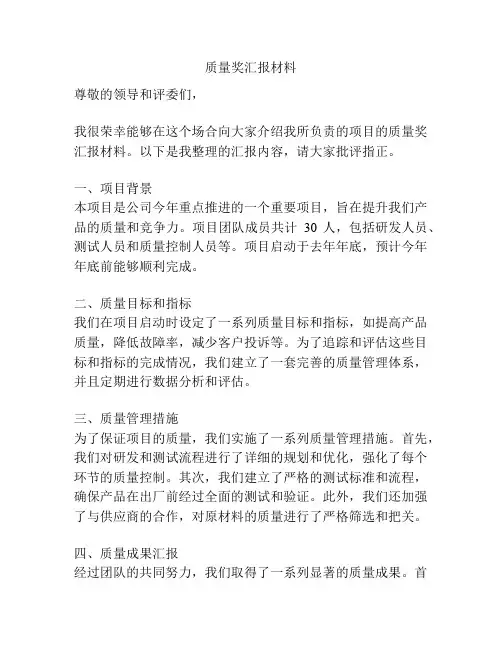 质量奖汇报材料

尊敬的领导和评委们，

我很荣幸能够在这个场合向大家介绍我所负责的项目的质量奖汇报材料。以下是我整理的汇报内容，请大家批评指正。

一、项目背景
本项目是公司今年重点推进的一个重要项目，旨在提升我们产品的质量和竞争力。项目团队成员共计 30 人，包括研发人员、测试人员和质量控制人员等。项目启动于去年年底，预计今年年底前能够顺利完成。

二、质量目标和指标
我们在项目启动时设定了一系列质量目标和指标，如提高产品质量，降低故障率，减少客户投诉等。为了追踪和评估这些目标和指标的完成情况，我们建立了一套完善的质量管理体系，并且定期进行数据分析和评估。

三、质量管理措施
为了保证项目的质量，我们实施了一系列质量管理措施。首先，我们对研发和测试流程进行了详细的规划和优化，强化了每个环节的质量控制。其次，我们建立了严格的测试标准和流程，确保产品在出厂前经过全面的测试和验证。此外，我们还加强了与供应商的合作，对原材料的质量进行了严格筛选和把关。

四、质量成果汇报
经过团队的共同努力，我们取得了一系列显著的质量成果。首